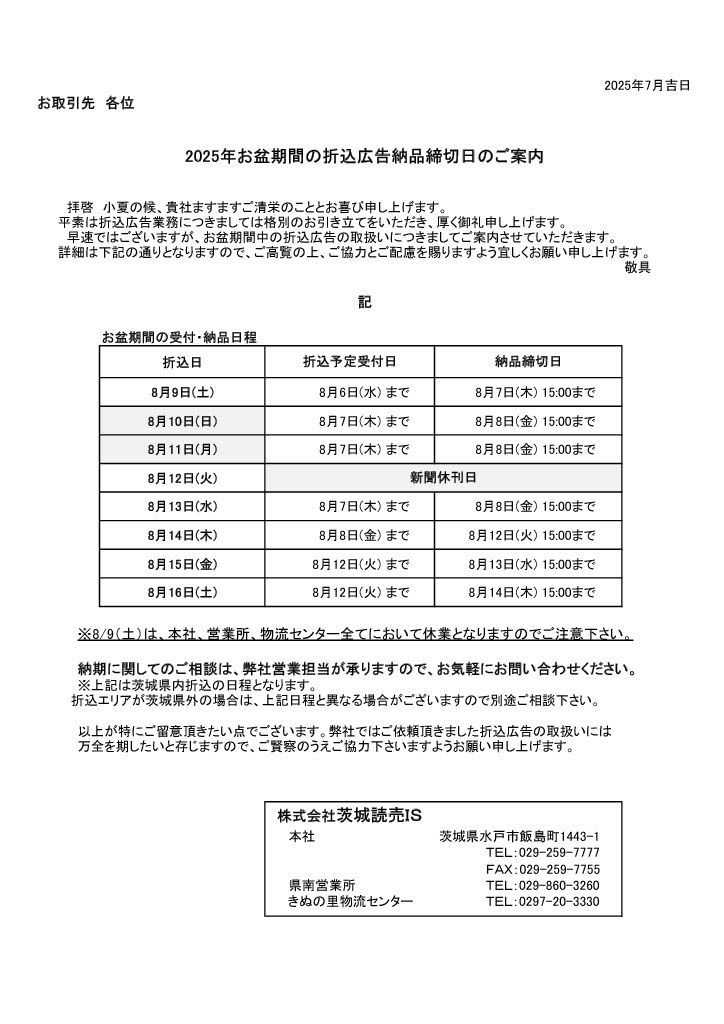 2025年7月吉日

お取引先　各位

2025年お盆期間の折込広告納品締切日のご案内

拝啓　小夏の候、貴社ますますご清栄のこととお喜び申し上げます。
平素は折込広告業務につきましては格別のお引き立てをいただき、厚く御礼申し上げます。
早速ではございますが、お盆期間中の折込広告の取扱いにつきましてご案内させていただきます。
詳細は下記の通りとなりますので、ご高覧の上、ご協力とご配慮を賜りますよう宜しくお願い申し上げます。
敬具

記

お盆期間の受付・納品日程

| 折込日 | 折込予定受付日 | 納品締切日 |
|---|---|---|
| 8月9日(土) | 8月6日(水) まで | 8月7日(木) 15:00まで |
| 8月10日(日) | 8月7日(木) まで | 8月8日(金) 15:00まで |
| 8月11日(月) | 8月7日(木) まで | 8月8日(金) 15:00まで |
| 8月12日(火) | 新聞休刊日 | |
| 8月13日(水) | 8月7日(木) まで | 8月8日(金) 15:00まで |
| 8月14日(木) | 8月8日(金) まで | 8月12日(火) 15:00まで |
| 8月15日(金) | 8月12日(火) まで | 8月13日(水) 15:00まで |
| 8月16日(土) | 8月12日(火) まで | 8月14日(木) 15:00まで |

※8/9(土)は、本社、営業所、物流センター全てにおいて休業となりますのでご注意下さい。

納期に関してのご相談は、弊社営業担当が承りますので、お気軽にお問い合わせください。
※上記は茨城県内折込の日程となります。
折込エリアが茨城県外の場合は、上記日程と異なる場合がございますので別途ご相談下さい。

以上が特にご留意頂きたい点でございます。弊社ではご依頼頂きました折込広告の取扱いには万全を期したいと存じますので、ご賢察のうえご協力下さいますようお願い申し上げます。

株式会社茨城読売IS
本社　茨城県水戸市飯島町1443-1
TEL：029-259-7777
FAX：029-259-7755
県南営業所　TEL：029-860-3260
きぬの里物流センター　TEL：0297-20-3330